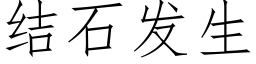 结石发生